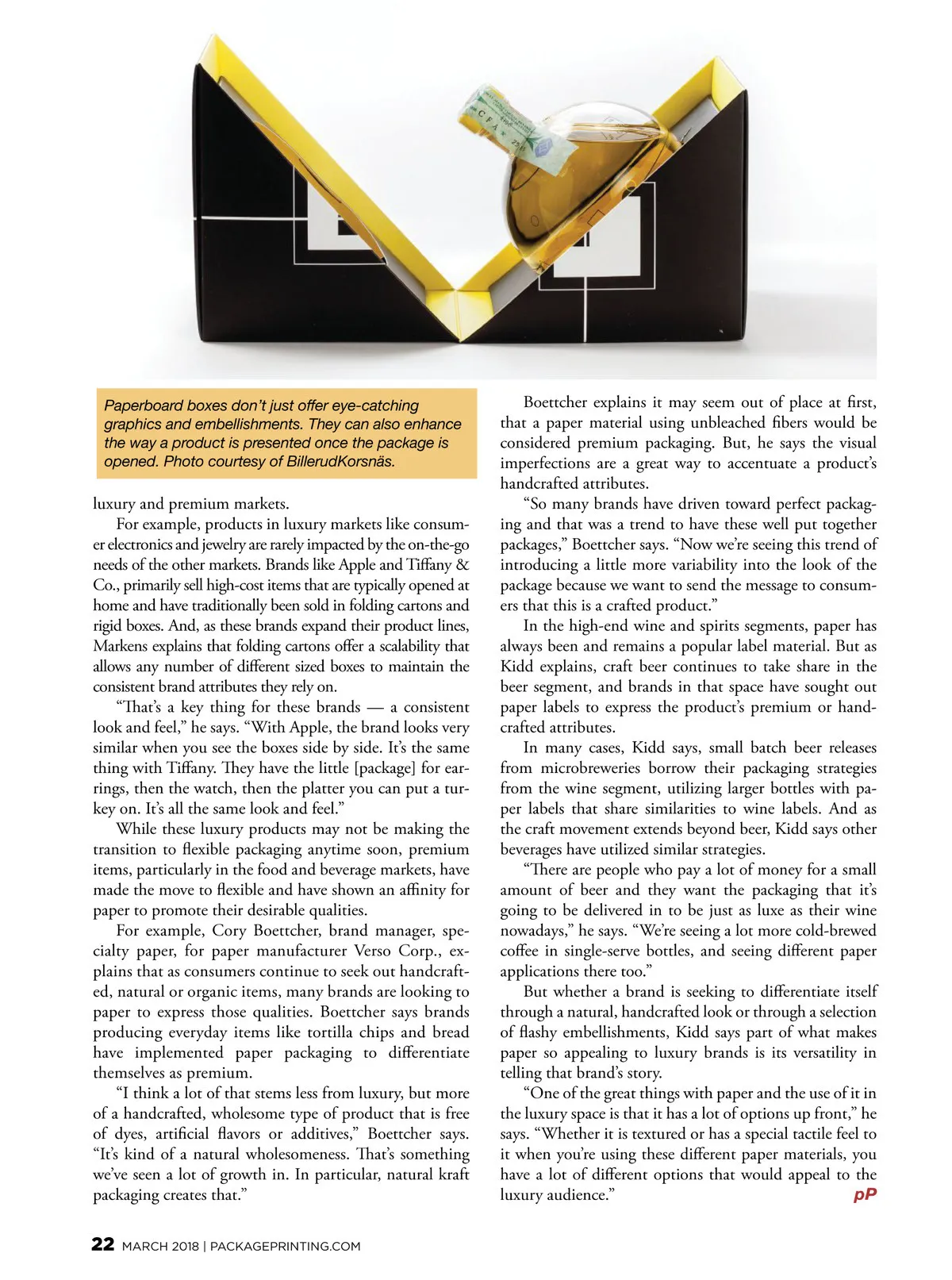 Paperboard boxes don't just offer eye-catching graphics and embellishments. They can also enhance the way a product is presented once the package is opened. Photo courtesy of BillerudKorsnäs.

luxury and premium markets.

For example, products in luxury markets like consumer electronics and jewelry are rarely impacted by the on-the-go needs of the other markets. Brands like Apple and Tiffany & Co., primarily sell high-cost items that are typically opened at home and have traditionally been sold in folding cartons and rigid boxes. And, as these brands expand their product lines, Markens explains that folding cartons offer a scalability that allows any number of different sized boxes to maintain the consistent brand attributes they rely on.

"That's a key thing for these brands — a consistent look and feel," he says. "With Apple, the brand looks very similar when you see the boxes side by side. It's the same thing with Tiffany. They have the little [package] for earrings, then the watch, then the platter you can put a turkey on. It's all the same look and feel."

While these luxury products may not be making the transition to flexible packaging anytime soon, premium items, particularly in the food and beverage markets, have made the move to flexible and have shown an affinity for paper to promote their desirable qualities.

For example, Cory Boettcher, brand manager, specialty paper, for paper manufacturer Verso Corp., explains that as consumers continue to seek out handcrafted, natural or organic items, many brands are looking to paper to express those qualities. Boettcher says brands producing everyday items like tortilla chips and bread have implemented paper packaging to differentiate themselves as premium.

"I think a lot of that stems less from luxury, but more of a handcrafted, wholesome type of product that is free of dyes, artificial flavors or additives," Boettcher says. "It's kind of a natural wholesomeness. That's something we've seen a lot of growth in. In particular, natural kraft packaging creates that."

Boettcher explains it may seem out of place at first, that a paper material using unbleached fibers would be considered premium packaging. But, he says the visual imperfections are a great way to accentuate a product's handcrafted attributes.

"So many brands have driven toward perfect packaging and that was a trend to have these well put together packages," Boettcher says. "Now we're seeing this trend of introducing a little more variability into the look of the package because we want to send the message to consumers that this is a crafted product."

In the high-end wine and spirits segments, paper has always been and remains a popular label material. But as Kidd explains, craft beer continues to take share in the beer segment, and brands in that space have sought out paper labels to express the product's premium or handcrafted attributes.

In many cases, Kidd says, small batch beer releases from microbreweries borrow their packaging strategies from the wine segment, utilizing larger bottles with paper labels that share similarities to wine labels. And as the craft movement extends beyond beer, Kidd says other beverages have utilized similar strategies.

"There are people who pay a lot of money for a small amount of beer and they want the packaging that it's going to be delivered in to be just as luxe as their wine nowadays," he says. "We're seeing a lot more cold-brewed coffee in single-serve bottles, and seeing different paper applications there too."

But whether a brand is seeking to differentiate itself through a natural, handcrafted look or through a selection of flashy embellishments, Kidd says part of what makes paper so appealing to luxury brands is its versatility in telling that brand's story.

"One of the great things with paper and the use of it in the luxury space is that it has a lot of options up front," he says. "Whether it is textured or has a special tactile feel to it when you're using these different paper materials, you have a lot of different options that would appeal to the luxury audience." pP

22 MARCH 2018 | PACKAGEPRINTING.COM